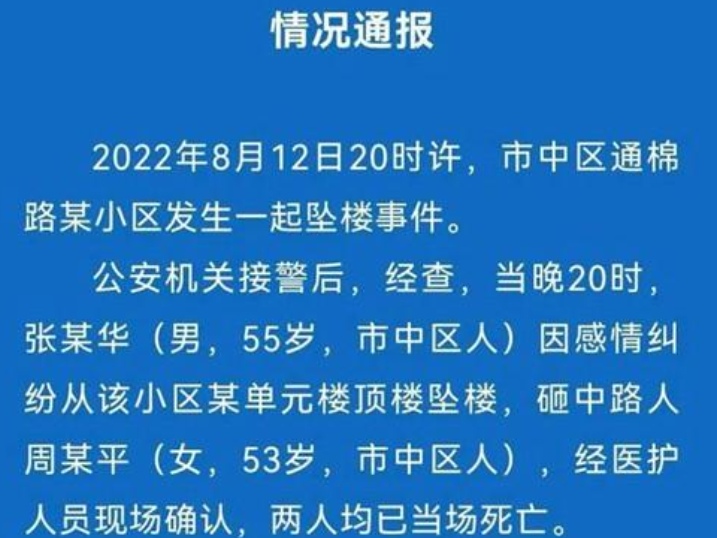 情况通报

2022年8月12日20时许，市中区通棉路某小区发生一起坠楼事件。

公安机关接警后，经查，当晚20时，张某华（男，55岁，市中区人）因感情纠纷从该小区某单元楼顶楼坠楼，砸中路人周某平（女，53岁，市中区人），经医护人员现场确认，两人均已当场死亡。